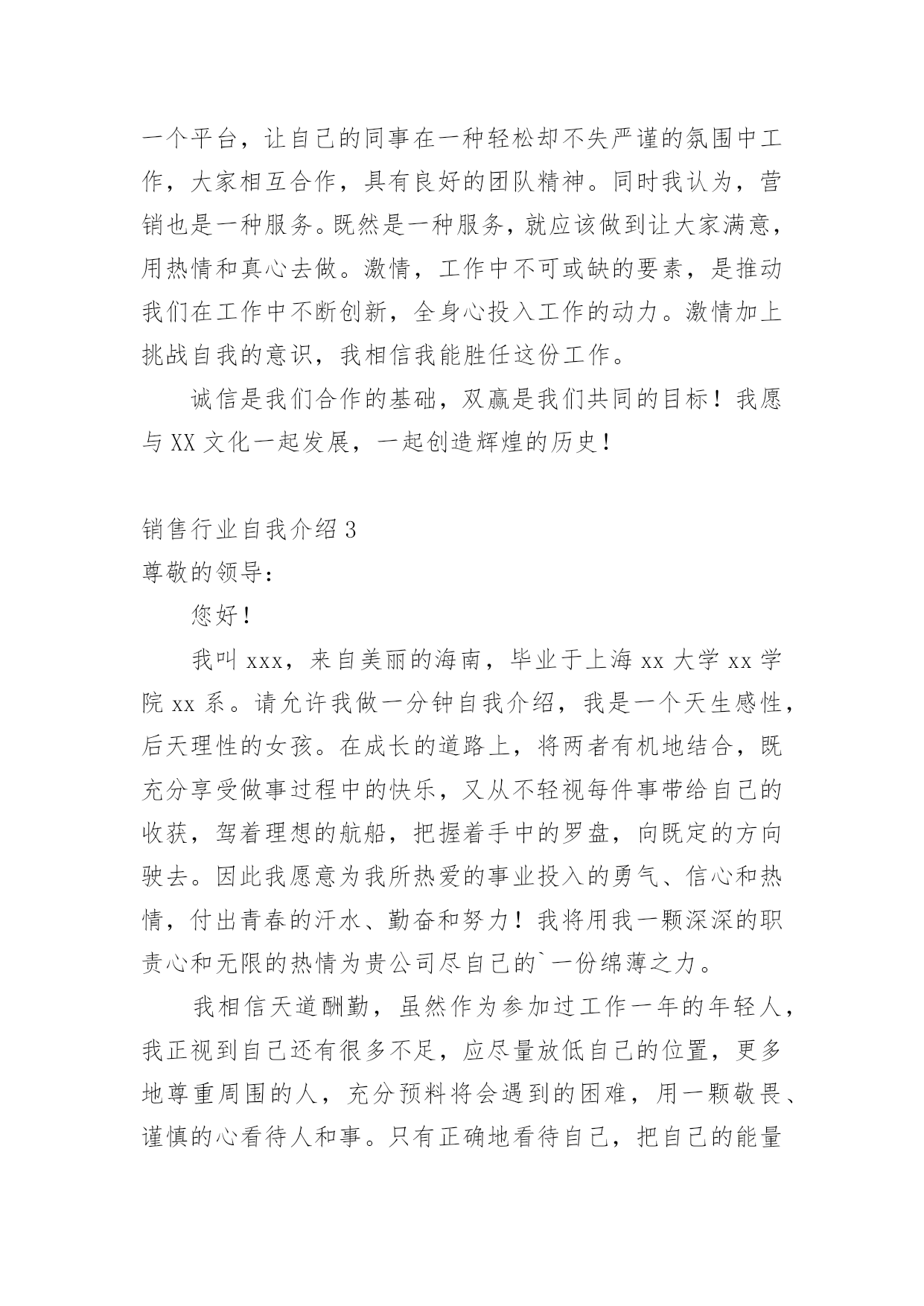 一个平台，让自己的同事在一种轻松却不失严谨的氛围中工作，大家相互合作，具有良好的团队精神。同时我认为，营销也是一种服务。既然是一种服务，就应该做到让大家满意，用热情和真心去做。激情，工作中不可或缺的要素，是推动我们在工作中不断创新，全身心投入工作的动力。激情加上挑战自我的意识，我相信我能胜任这份工作。

诚信是我们合作的基础，双赢是我们共同的目标！我愿与XX文化一起发展，一起创造辉煌的历史！

销售行业自我介绍3

尊敬的领导：

您好！

我叫xxx，来自美丽的海南，毕业于上海xx大学xx学院xx系。请允许我做一分钟自我介绍，我是一个天生感性，后天理性的女孩。在成长的道路上，将两者有机地结合，既充分享受做事过程中的快乐，又从不轻视每件事带给自己的收获，驾着理想的航船，把握着手中的罗盘，向既定的方向驶去。因此我愿意为我所热爱的事业投入的勇气、信心和热情，付出青春的汗水、勤奋和努力！我将用我一颗深深的职责心和无限的热情为贵公司尽自己的`一份绵薄之力。

我相信天道酬勤，虽然作为参加过工作一年的年轻人，我正视到自己还有很多不足，应尽量放低自己的位置，更多地尊重周围的人，充分预料将会遇到的困难，用一颗敬畏、谨慎的心看待人和事。只有正确地看待自己，把自己的能量